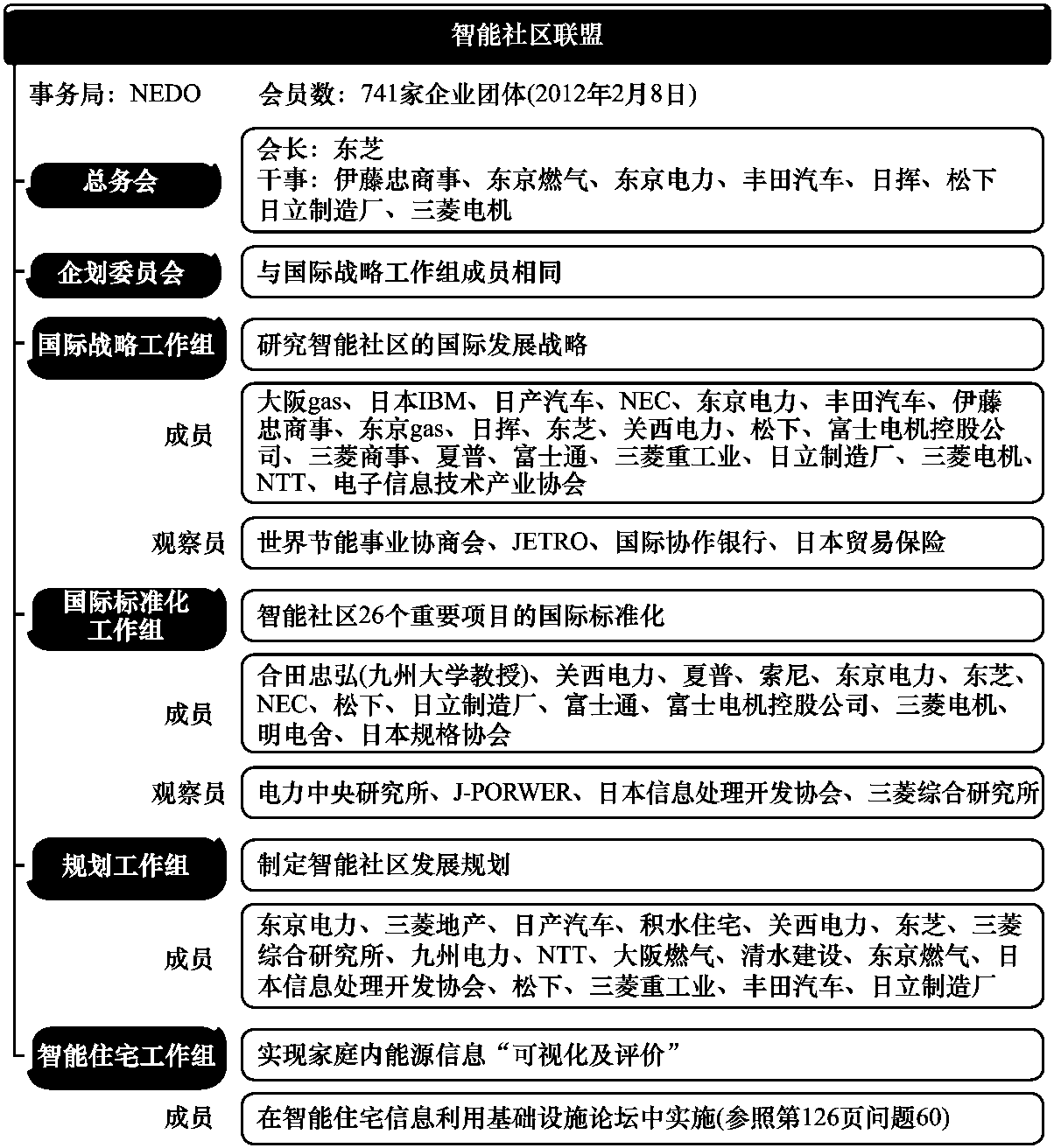 智能社区联盟

事务局：NEDO　　会员数：741家企业团体(2012年2月8日)

总务会

会长：东芝
干事：伊藤忠商事、东京燃气、东京电力、丰田汽车、日挥、松下日立制造厂、三菱电机

企划委员会

与国际战略工作组成员相同

国际战略工作组

研究智能社区的国际发展战略

成员

大阪gas、日本IBM、日产汽车、NEC、东京电力、丰田汽车、伊藤忠商事、东京gas、日挥、东芝、关西电力、松下、富士电机控股公司、三菱商事、夏普、富士通、三菱重工业、日立制造厂、三菱电机、NTT、电子信息技术产业协会

观察员

世界节能事业协商会、JETRO、国际协作银行、日本贸易保险

国际标准化工作组

智能社区26个重要项目的国际标准化

成员

合田忠弘(九州大学教授)、关西电力、夏普、索尼、东京电力、东芝、NEC、松下、日立制造厂、富士通、富士电机控股公司、三菱电机、明电舍、日本规格协会

观察员

电力中央研究所、J-PORWER、日本信息处理开发协会、三菱综合研究所

规划工作组

制定智能社区发展规划

成员

东京电力、三菱地产、日产汽车、积水住宅、关西电力、东芝、三菱综合研究所、九州电力、NTT、大阪燃气、清水建设、东京燃气、日本信息处理开发协会、松下、三菱重工业、丰田汽车、日立制造厂

智能住宅工作组

实现家庭内能源信息“可视化及评价”

成员

在智能住宅信息利用基础设施论坛中实施(参照第126页问题60)